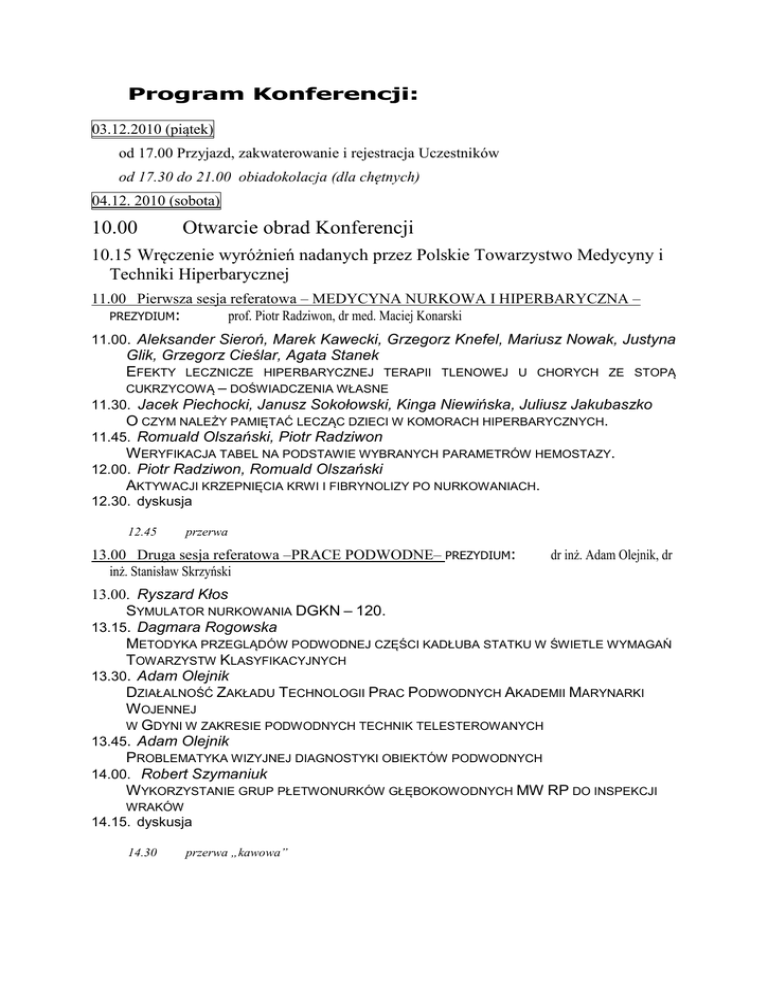 Program Konferencji:

03.12.2010 (piątek)

od 17.00 Przyjazd, zakwaterowanie i rejestracja Uczestników

od 17.30 do 21.00 obiadokolacja (dla chętnych)

04.12. 2010 (sobota)

10.00 Otwarcie obrad Konferencji

10.15 Wręczenie wyróżnień nadanych przez Polskie Towarzystwo Medycyny i Techniki Hiperbarycznej

11.00 Pierwsza sesja referatowa – MEDYCYNA NURKOWA I HIPERBARYCZNA – PREZYDIUM: prof. Piotr Radziwon, dr med. Maciej Konarski

11.00. Aleksander Sieroń, Marek Kawecki, Grzegorz Knefel, Mariusz Nowak, Justyna Glik, Grzegorz Cieślar, Agata Stanek
EFEKTY LECZNICZE HIPERBARYCZNEJ TERAPII TLENOWEJ U CHORYCH ZE STOPĄ CUKRZYCOWĄ – DOŚWIADCZENIA WŁASNE
11.30. Jacek Piechocki, Janusz Sokołowski, Kinga Niewińska, Juliusz Jakubaszko
O CZYM NALEŻY PAMIĘTAĆ LECZĄC DZIECI W KOMORACH HIPERBARYCZNYCH.
11.45. Romuald Olszański, Piotr Radziwon
WERYFIKACJA TABEL NA PODSTAWIE WYBRANYCH PARAMETRÓW HEMOSTAZY.
12.00. Piotr Radziwon, Romuald Olszański
AKTYWACJI KRZEPNIĘCIA KRWI I FIBRYNOLIZY PO NURKOWANIACH.
12.30. dyskusja

12.45 przerwa

13.00 Druga sesja referatowa –PRACE PODWODNE– PREZYDIUM: dr inż. Adam Olejnik, dr inż. Stanisław Skrzyński

13.00. Ryszard Kłos
SYMULATOR NURKOWANIA DGKN – 120.
13.15. Dagmara Rogowska
METODYKA PRZEGLĄDÓW PODWODNEJ CZĘŚCI KADŁUBA STATKU W ŚWIETLE WYMAGAŃ TOWARZYSTW KLASYFIKACYJNYCH
13.30. Adam Olejnik
DZIAŁALNOŚĆ ZAKŁADU TECHNOLOGII PRAC PODWODNYCH AKADEMII MARYNARKI WOJENNEJ
W GDYNI W ZAKRESIE PODWODNYCH TECHNIK TELESTEROWANYCH
13.45. Adam Olejnik
PROBLEMATYKA WIZYJNEJ DIAGNOSTYKI OBIEKTÓW PODWODNYCH
14.00. Robert Szymaniuk
WYKORZYSTANIE GRUP PŁETWONURKÓW GŁĘBOKOWODNYCH MW RP DO INSPEKCJI WRAKÓW
14.15. dyskusja

14.30 przerwa „kawowa"